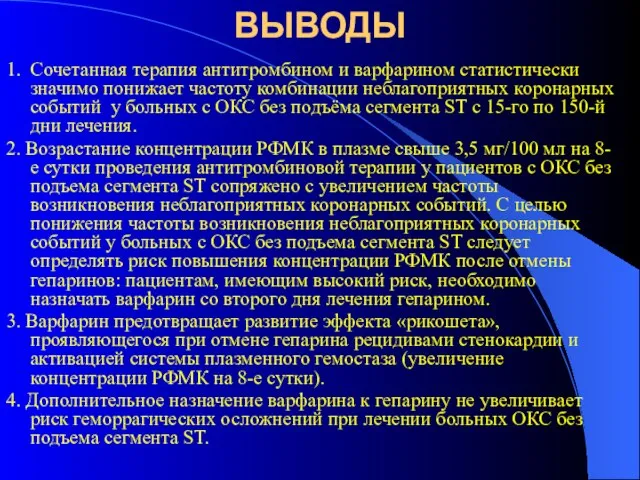 ВЫВОДЫ

1. Сочетанная терапия антитромбином и варфарином статистически значимо понижает частоту комбинации неблагоприятных коронарных событий у больных с ОКС без подъёма сегмента ST с 15-го по 150-й дни лечения.

2. Возрастание концентрации РФМК в плазме свыше 3,5 мг/100 мл на 8-е сутки проведения антитромбиновой терапии у пациентов с ОКС без подъема сегмента ST сопряжено с увеличением частоты возникновения неблагоприятных коронарных событий. С целью понижения частоты возникновения неблагоприятных коронарных событий у больных с ОКС без подъема сегмента ST следует определять риск повышения концентрации РФМК после отмены гепаринов: пациентам, имеющим высокий риск, необходимо назначать варфарин со второго дня лечения гепарином.

3. Варфарин предотвращает развитие эффекта «рикошета», проявляющегося при отмене гепарина рецидивами стенокардии и активацией системы плазменного гемостаза (увеличение концентрации РФМК на 8-е сутки).

4. Дополнительное назначение варфарина к гепарину не увеличивает риск геморрагических осложнений при лечении больных ОКС без подъема сегмента ST.